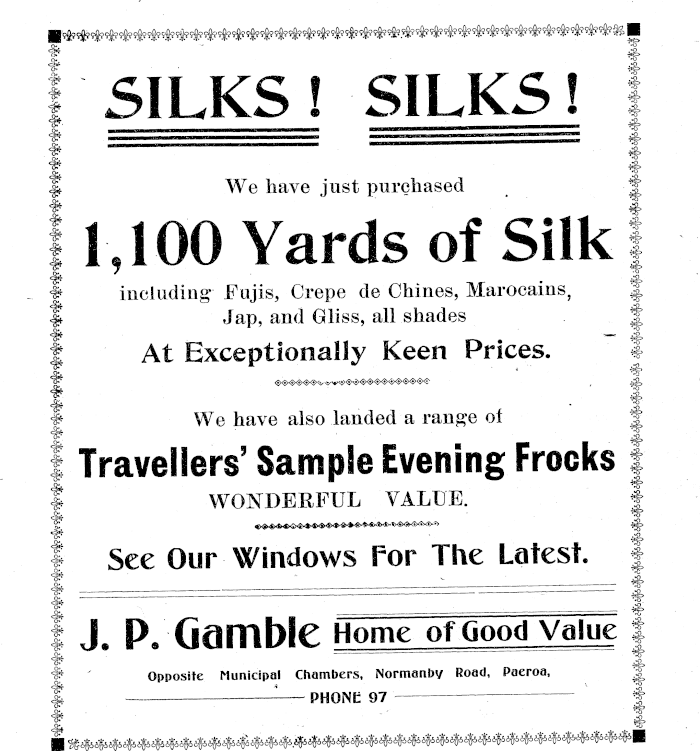 SILKS! SILKS!

We have just purchased

1,100 Yards of Silk

including Fujis, Crepe de Chines, Marocains, Jap, and Gliss, all shades

At Exceptionally Keen Prices.

We have also landed a range of

Travellers' Sample Evening Frocks

WONDERFUL VALUE.

See Our Windows For The Latest.

J. P. Gamble Home of Good Value

Opposite Municipal Chambers, Normanby Road, Paeroa,

PHONE 97